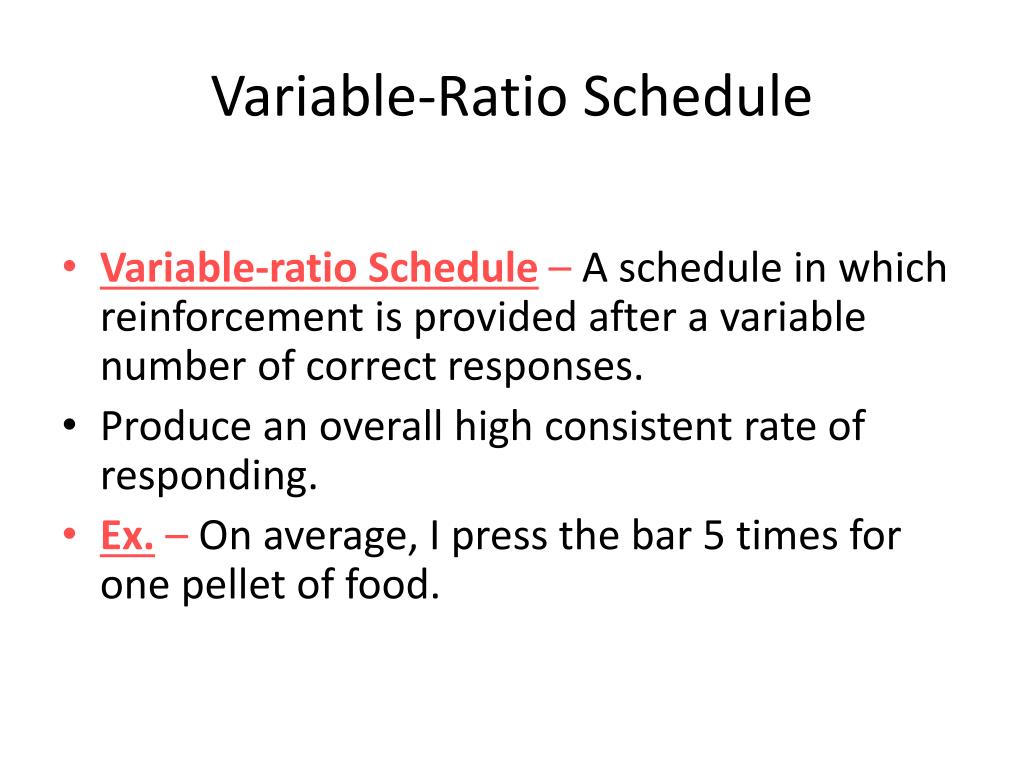 Variable-Ratio Schedule

• Variable-ratio Schedule – A schedule in which reinforcement is provided after a variable number of correct responses.
• Produce an overall high consistent rate of responding.
• Ex. – On average, I press the bar 5 times for one pellet of food.